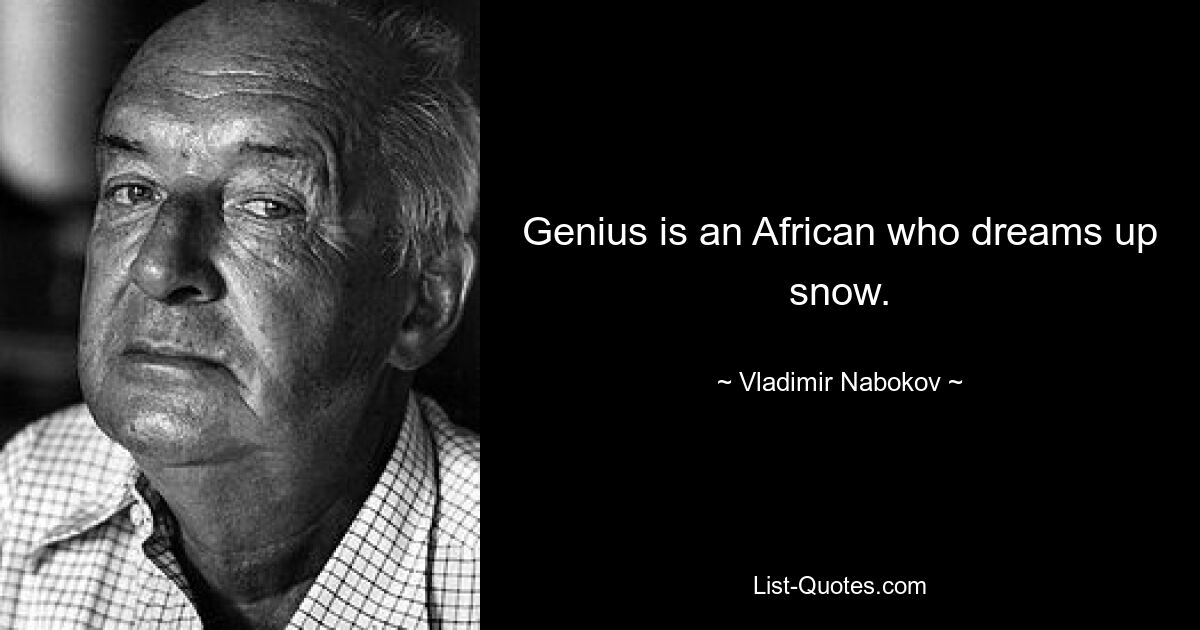 Genius is an African who dreams up snow.

~ Vladimir Nabokov ~

List-Quotes.com